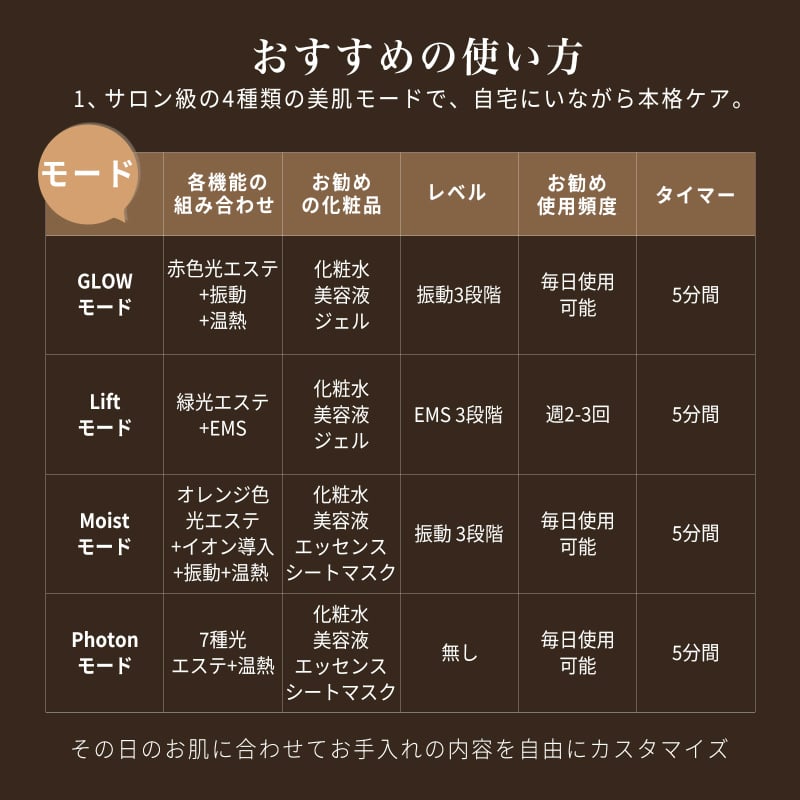 おすすめの使い方

1、サロン級の4種類の美肌モードで、自宅にいながら本格ケア。

| モード | 各機能の組み合わせ | お勧めの化粧品 | レベル | お勧め使用頻度 | タイマー |
|---|---|---|---|---|---|
| GLOW モード | 赤色光エステ +振動 +温熱 | 化粧水 美容液 ジェル | 振動3段階 | 毎日使用可能 | 5分間 |
| Lift モード | 緑光エステ +EMS | 化粧水 美容液 ジェル | EMS 3段階 | 週2-3回 | 5分間 |
| Moist モード | オレンジ色光エステ +イオン導入 +振動+温熱 | 化粧水 美容液 エッセンス シートマスク | 振動 3段階 | 毎日使用可能 | 5分間 |
| Photon モード | 7種光エステ+温熱 | 化粧水 美容液 エッセンス シートマスク | 無し | 毎日使用可能 | 5分間 |

その日のお肌に合わせてお手入れの内容を自由にカスタマイズ